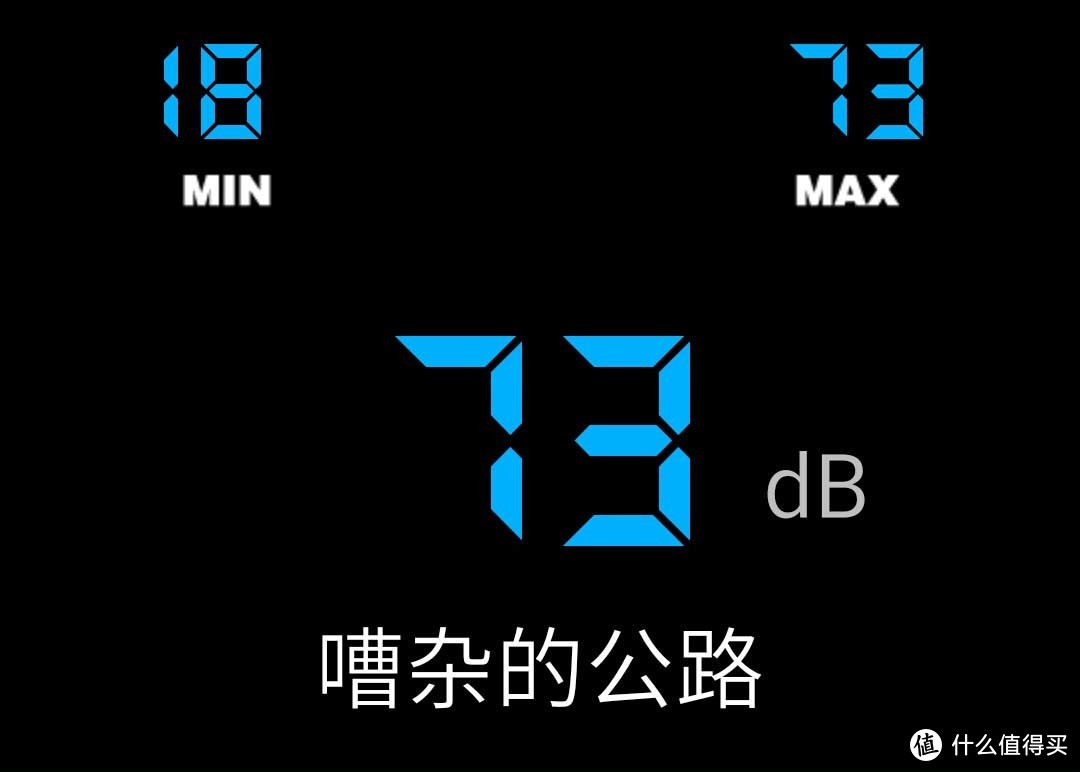 18
MIN

73
MAX

73 dB

嘈杂的公路

值 什么值得买